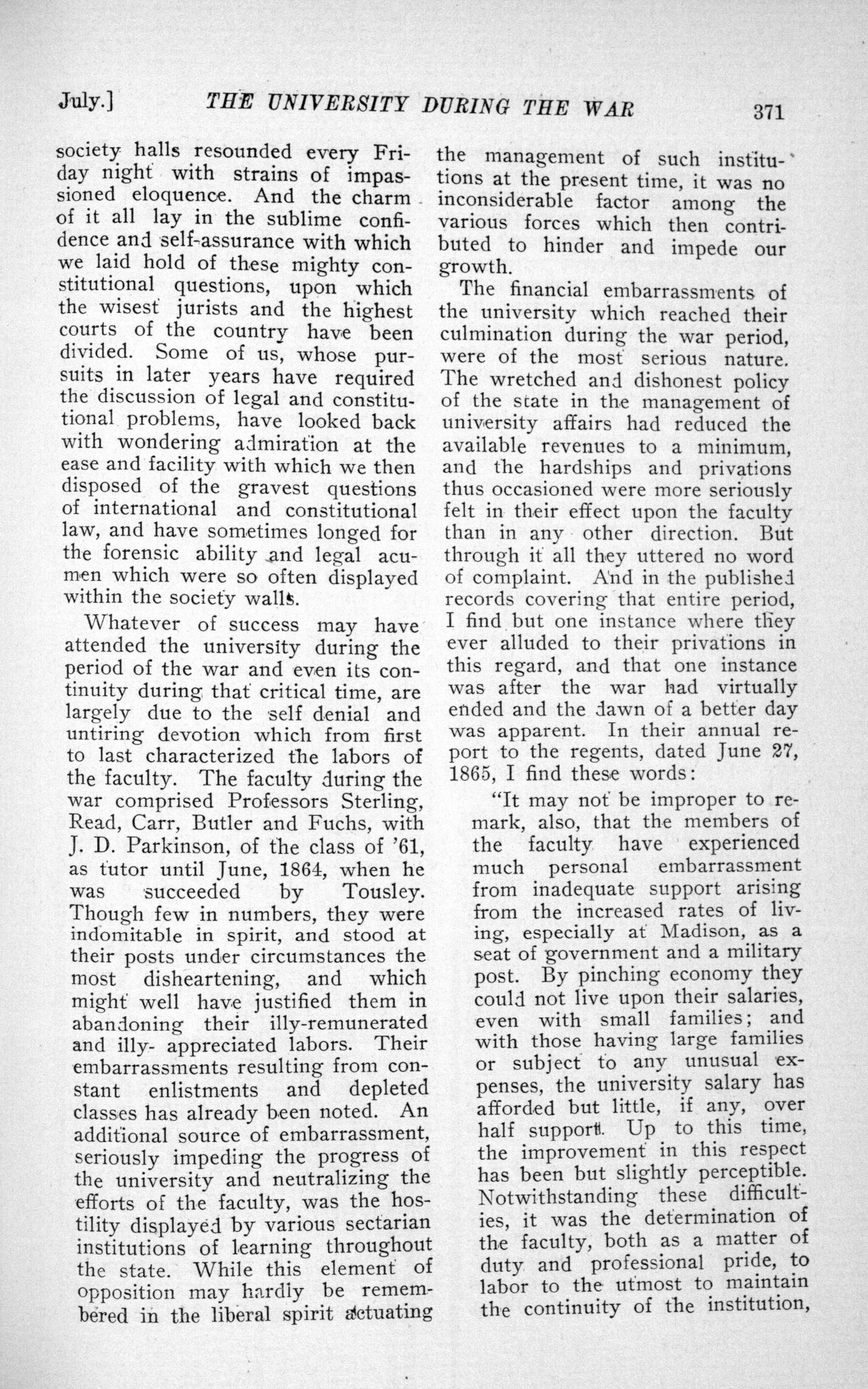 July.] THE UNIVERSITY DURING THE WAR 371

society halls resounded every Friday night with strains of impassioned eloquence. And the charm of it all lay in the sublime confidence and self-assurance with which we laid hold of these mighty constitutional questions, upon which the wisest jurists and the highest courts of the country have been divided. Some of us, whose pursuits in later years have required the discussion of legal and constitutional problems, have looked back with wondering admiration at the ease and facility with which we then disposed of the gravest questions of international and constitutional law, and have sometimes longed for the forensic ability and legal acumen which were so often displayed within the society walls.

Whatever of success may have attended the university during the period of the war and even its continuity during that critical time, are largely due to the self denial and untiring devotion which from first to last characterized the labors of the faculty. The faculty during the war comprised Professors Sterling, Read, Carr, Butler and Fuchs, with J. D. Parkinson, of the class of '61, as tutor until June, 1864, when he was succeeded by Tousley. Though few in numbers, they were indomitable in spirit, and stood at their posts under circumstances the most disheartening, and which might well have justified them in abandoning their illy-remunerated and illy- appreciated labors. Their embarrassments resulting from constant enlistments and depleted classes has already been noted. An additional source of embarrassment, seriously impeding the progress of the university and neutralizing the efforts of the faculty, was the hostility displayed by various sectarian institutions of learning throughout the state. While this element of opposition may hardly be remembered in the liberal spirit actuating the management of such institutions at the present time, it was no inconsiderable factor among the various forces which then contributed to hinder and impede our growth.

The financial embarrassments of the university which reached their culmination during the war period, were of the most serious nature. The wretched and dishonest policy of the state in the management of university affairs had reduced the available revenues to a minimum, and the hardships and privations thus occasioned were more seriously felt in their effect upon the faculty than in any other direction. But through it all they uttered no word of complaint. And in the published records covering that entire period, I find but one instance where they ever alluded to their privations in this regard, and that one instance was after the war had virtually ended and the dawn of a better day was apparent. In their annual report to the regents, dated June 27, 1865, I find these words:

"It may not be improper to remark, also, that the members of the faculty have experienced much personal embarrassment from inadequate support arising from the increased rates of living, especially at Madison, as a seat of government and a military post. By pinching economy they could not live upon their salaries, even with small families; and with those having large families or subject to any unusual expenses, the university salary has afforded but little, if any, over half support. Up to this time, the improvement in this respect has been but slightly perceptible. Notwithstanding these difficulties, it was the determination of the faculty, both as a matter of duty and professional pride, to labor to the utmost to maintain the continuity of the institution,